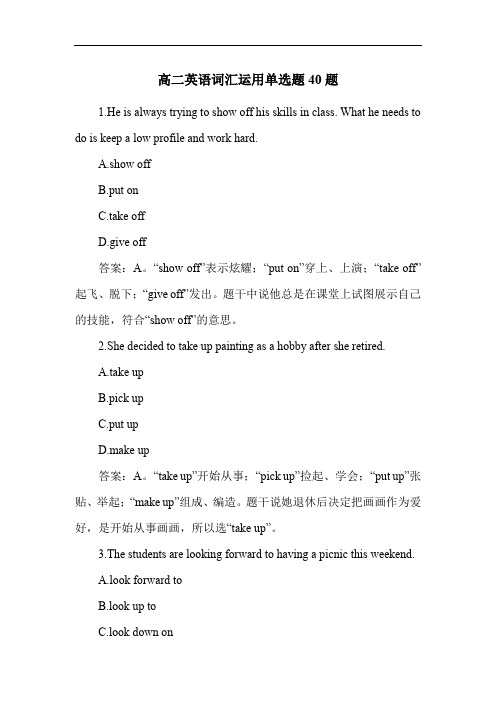 高二英语词汇运用单选题 40 题

1.He is always trying to show off his skills in class. What he needs to do is keep a low profile and work hard.

A.show off

B.put on

C.take off

D.give off

答案：A。“show off”表示炫耀；“put on”穿上、上演；“take off”起飞、脱下；“give off”发出。题干中说他总是在课堂上试图展示自己的技能，符合“show off”的意思。

2.She decided to take up painting as a hobby after she retired.

A.take up

B.pick up

C.put up

D.make up

答案：A。“take up”开始从事；“pick up”捡起、学会；“put up”张贴、举起；“make up”组成、编造。题干说她退休后决定把画画作为爱好，是开始从事画画，所以选“take up”。

3.The students are looking forward to having a picnic this weekend.

A.look forward to

B.look up to

C.look down on